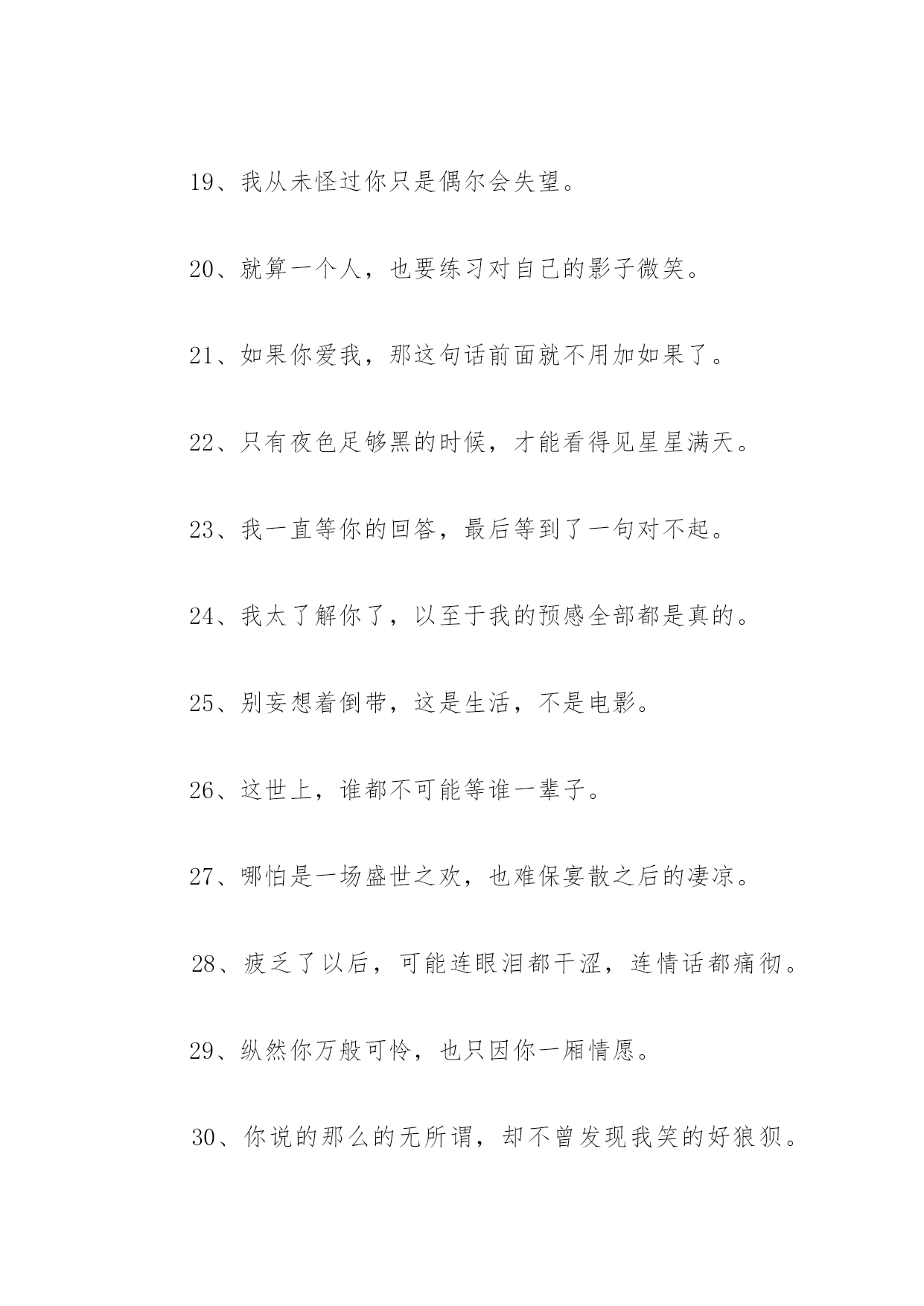 19、我从未怪过你只是偶尔会失望。

20、就算一个人，也要练习对自己的影子微笑。

21、如果你爱我，那这句话前面就不用加如果了。

22、只有夜色足够黑的时候，才能看得见星星满天。

23、我一直等你的回答，最后等到了一句对不起。

24、我太了解你了，以至于我的预感全部都是真的。

25、别妄想着倒带，这是生活，不是电影。

26、这世上，谁都不可能等谁一辈子。

27、哪怕是一场盛世之欢，也难保宴散之后的凄凉。

28、疲乏了以后，可能连眼泪都干涩，连情话都痛彻。

29、纵然你万般可怜，也只因你一厢情愿。

30、你说的那么的无所谓，却不曾发现我笑的好狼狈。